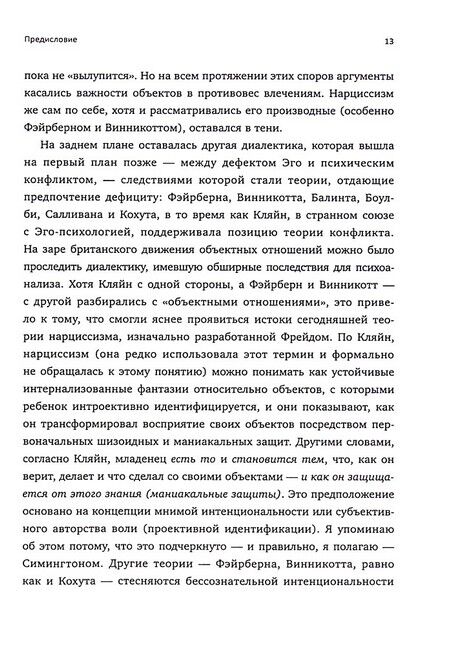 Предисловие

13

пока не «вылупится». Но на всем протяжении этих споров аргументы касались важности объектов в противовес влечениям. Нарциссизм же сам по себе, хотя и рассматривались его производные (особенно Фэйрберном и Винникоттом), оставался в тени.

На заднем плане оставалась другая диалектика, которая вышла на первый план позже — между дефектом Эго и психическим конфликтом, — следствиями которой стали теории, отдающие предпочтение дефициту: Фэйрберна, Винникотта, Балинта, Боулби, Салливана и Кохута, в то время как Кляйн, в странном союзе с Эго-психологией, поддерживала позицию теории конфликта. На заре британского движения объектных отношений можно было проследить диалектику, имевшую обширные последствия для психоанализа. Хотя Кляйн с одной стороны, а Фэйрберн и Винникотт — с другой разбирались с «объектными отношениями», это привело к тому, что смогли яснее проявиться истоки сегодняшней теории нарциссизма, изначально разработанной Фрейдом. По Кляйн, нарциссизм (она редко использовала этот термин и формально не обращалась к этому понятию) можно понимать как устойчивые интернализованные фантазии относительно объектов, с которыми ребенок интроективно идентифицируется, и они показывают, как он трансформировал восприятие своих объектов посредством первоначальных шизоидных и маниакальных защит. Другими словами, согласно Кляйн, младенец есть то и становится тем, что, как он верит, делает и что сделал со своими объектами — и как он защищается от этого знания (маниакальные защиты). Это предположение основано на концепции мнимой интенциональности или субъективного авторства воли (проективной идентификации). Я упоминаю об этом потому, что это подчеркнуто — и правильно, я полагаю — Симингтоном. Другие теории — Фэйрберна, Винникотта, равно как и Кохута — стесняются бессознательной интенциональности